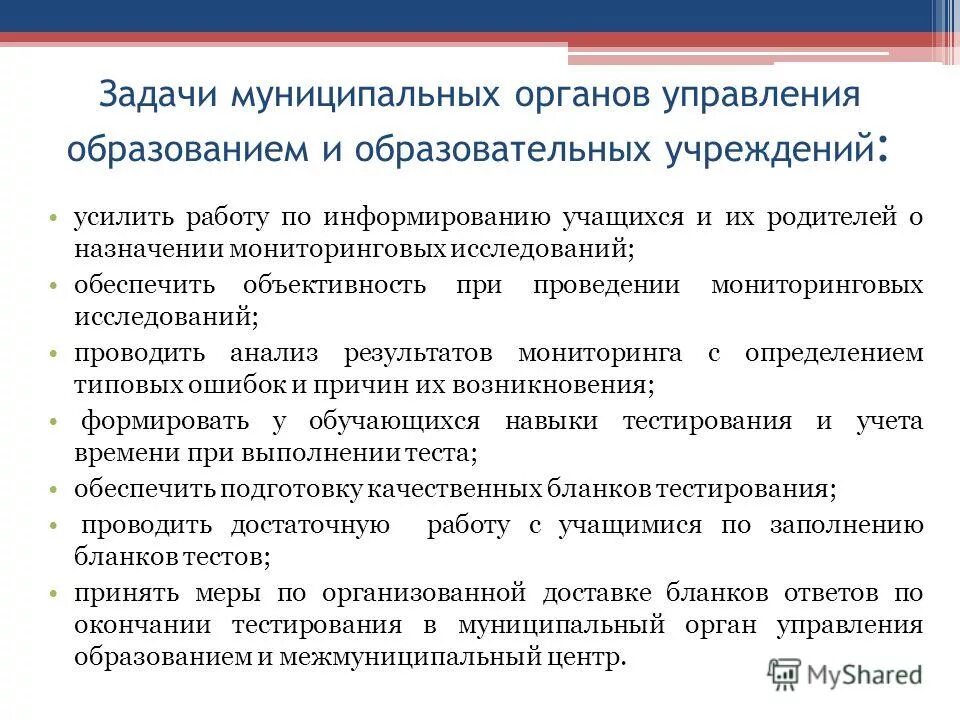 Задачи муниципальных органов управления образованием и образовательных учреждений:

• усилить работу по информированию учащихся и их родителей о назначении мониторинговых исследований;
• обеспечить объективность при проведении мониторинговых исследований;
• проводить анализ результатов мониторинга с определением типовых ошибок и причин их возникновения;
• формировать у обучающихся навыки тестирования и учета времени при выполнении теста;
• обеспечить подготовку качественных бланков тестирования;
• проводить достаточную работу с учащимися по заполнению бланков тестов;
• принять меры по организованной доставке бланков ответов по окончании тестирования в муниципальный орган управления образованием и межмуниципальный центр.

MyShared